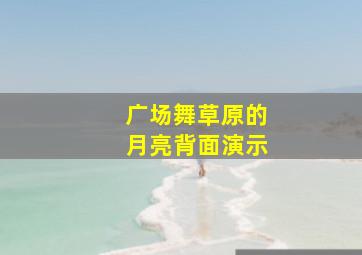 广场舞草原的
月亮背面演示